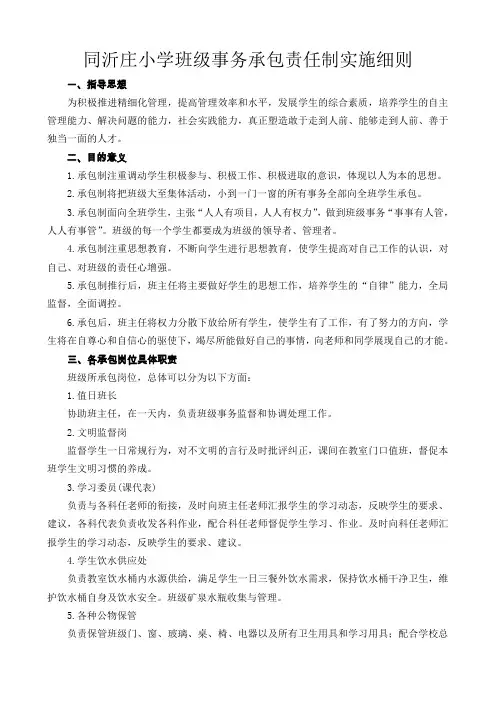 同沂庄小学班级事务承包责任制实施细则

一、指导思想

为积极推进精细化管理，提高管理效率和水平，发展学生的综合素质，培养学生的自主管理能力、解决问题的能力，社会实践能力，真正塑造敢于走到人前、能够走到人前、善于独当一面的人才。

二、目的意义

1.承包制注重调动学生积极参与、积极工作、积极进取的意识，体现以人为本的思想。

2.承包制将把班级大至集体活动，小到一门一窗的所有事务全部向全班学生承包。

3.承包制面向全班学生，主张“人人有项目，人人有权力”，做到班级事务“事事有人管，人人有事管”。班级的每一个学生都要成为班级的领导者、管理者。

4.承包制注重思想教育，不断向学生进行思想教育，使学生提高对自己工作的认识，对自己、对班级的责任心增强。

5.承包制推行后，班主任将主要做好学生的思想工作，培养学生的“自律”能力，全局监督，全面调控。

6.承包后，班主任将权力分散下放给所有学生，使学生有了工作，有了努力的方向，学生将在自尊心和自信心的驱使下，竭尽所能做好自己的事情，向老师和同学展现自己的才能。

三、各承包岗位具体职责

班级所承包岗位，总体可以分为以下方面：

1.值日班长

协助班主任，在一天内，负责班级事务监督和协调处理工作。

2.文明监督岗

监督学生一日常规行为，对不文明的言行及时批评纠正，课间在教室门口值班，督促本班学生文明习惯的养成。

3.学习委员(课代表)

负责与各科任老师的衔接，及时向班主任老师汇报学生的学习动态，反映学生的要求、建议，各科代表负责收发各科作业，配合科任老师督促学生学习、作业。及时向科任老师汇报学生的学习动态，反映学生的要求、建议。

4.学生饮水供应处

负责教室饮水桶内水源供给，满足学生一日三餐外饮水需求，保持饮水桶干净卫生，维护饮水桶自身及饮水安全。班级矿泉水瓶收集与管理。

5.各种公物保管

负责保管班级门、窗、玻璃、桌、椅、电器以及所有卫生用具和学习用具；配合学校总